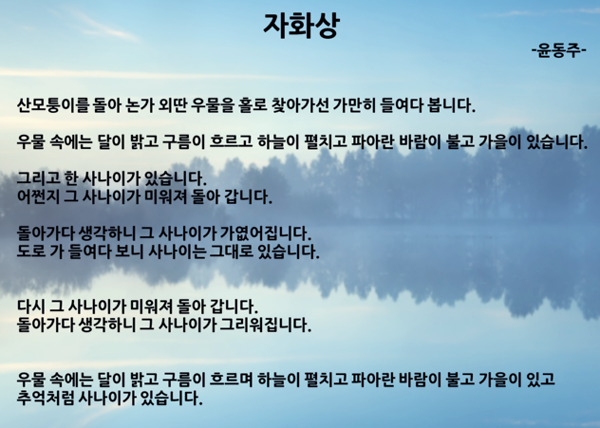 자화상

-윤동주-

산모퉁이를 돌아 논가 외딴 우물을 홀로 찾아가선 가만히 들여다 봅니다.

우물 속에는 달이 밝고 구름이 흐르고 하늘이 펼치고 파아란 바람이 불고 가을이 있습니다.

그리고 한 사나이가 있습니다.
어쩐지 그 사나이가 미워져 돌아 갑니다.

돌아가다 생각하니 그 사나이가 가엾어집니다.
도로 가 들여다 보니 사나이는 그대로 있습니다.

다시 그 사나이가 미워져 돌아 갑니다.
돌아가다 생각하니 그 사나이가 그리워집니다.

우물 속에는 달이 밝고 구름이 흐르며 하늘이 펼치고 파아란 바람이 불고 가을이 있고 추억처럼 사나이가 있습니다.